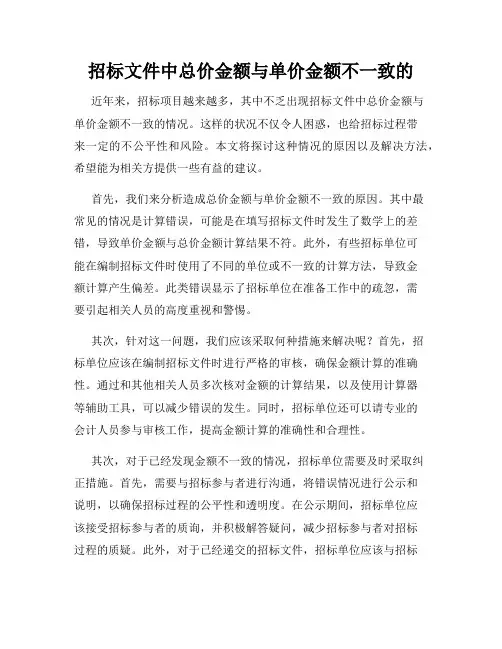 招标文件中总价金额与单价金额不一致的

近年来，招标项目越来越多，其中不乏出现招标文件中总价金额与单价金额不一致的情况。这样的状况不仅令人困惑，也给招标过程带来一定的不公平性和风险。本文将探讨这种情况的原因以及解决方法，希望能为相关方提供一些有益的建议。

首先，我们来分析造成总价金额与单价金额不一致的原因。其中最常见的情况是计算错误，可能是在填写招标文件时发生了数学上的差错，导致单价金额与总价金额计算结果不符。此外，有些招标单位可能在编制招标文件时使用了不同的单位或不一致的计算方法，导致金额计算产生偏差。此类错误显示了招标单位在准备工作中的疏忽，需要引起相关人员的高度重视和警惕。

其次，针对这一问题，我们应该采取何种措施来解决呢？首先，招标单位应该在编制招标文件时进行严格的审核，确保金额计算的准确性。通过和其他相关人员多次核对金额的计算结果，以及使用计算器等辅助工具，可以减少错误的发生。同时，招标单位还可以请专业的会计人员参与审核工作，提高金额计算的准确性和合理性。

其次，对于已经发现金额不一致的情况，招标单位需要及时采取纠正措施。首先，需要与招标参与者进行沟通，将错误情况进行公示和说明，以确保招标过程的公平性和透明度。在公示期间，招标单位应该接受招标参与者的质询，并积极解答疑问，减少招标参与者对招标过程的质疑。此外，对于已经递交的招标文件，招标单位应该与招标